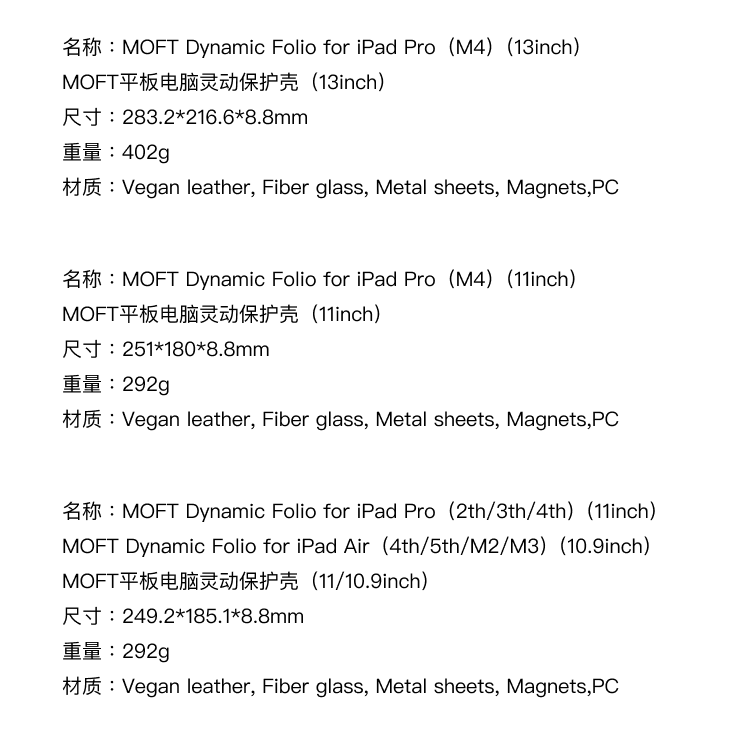 名称：MOFT Dynamic Folio for iPad Pro（M4）（13inch）
MOFT平板电脑灵动保护壳（13inch）
尺寸：283.2*216.6*8.8mm
重量：402g
材质：Vegan leather, Fiber glass, Metal sheets, Magnets,PC

名称：MOFT Dynamic Folio for iPad Pro（M4）（11inch）
MOFT平板电脑灵动保护壳（11inch）
尺寸：251*180*8.8mm
重量：292g
材质：Vegan leather, Fiber glass, Metal sheets, Magnets,PC

名称：MOFT Dynamic Folio for iPad Pro（2th/3th/4th）（11inch）
MOFT Dynamic Folio for iPad Air（4th/5th/M2/M3）（10.9inch）
MOFT平板电脑灵动保护壳（11/10.9inch）
尺寸：249.2*185.1*8.8mm
重量：292g
材质：Vegan leather, Fiber glass, Metal sheets, Magnets,PC